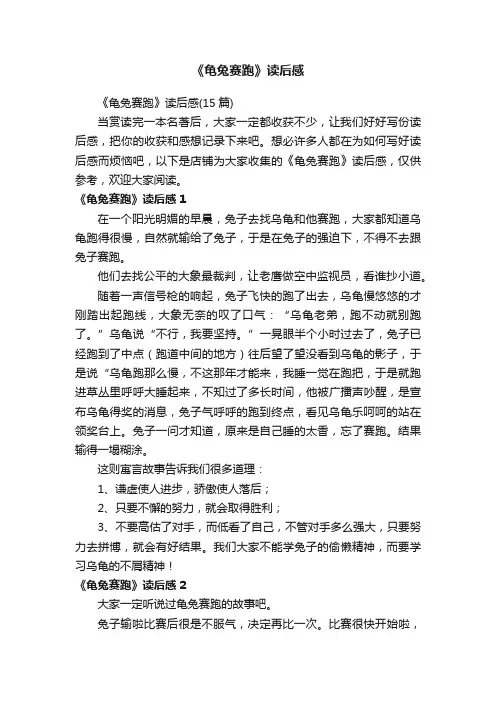 《龟兔赛跑》读后感

《龟兔赛跑》读后感(15 篇)

当赏读完一本名著后，大家一定都收获不少，让我们好好写份读后感，把你的收获和感想记录下来吧。想必许多人都在为如何写好读后感而烦恼吧，以下是店铺为大家收集的《龟兔赛跑》读后感，仅供参考，欢迎大家阅读。

《龟兔赛跑》读后感 1

在一个阳光明媚的早晨，兔子去找乌龟和他赛跑，大家都知道乌龟跑得很慢，自然就输给了兔子，于是在兔子的强迫下，不得不去跟兔子赛跑。

他们去找公平的大象最裁判，让老鹰做空中监视员，看谁抄小道。

随着一声信号枪的响起，兔子飞快的跑了出去，乌龟慢悠悠的才刚踏出起跑线，大象无奈的叹了口气：“乌龟老弟，跑不动就别跑了。”乌龟说“不行，我要坚持。”一晃眼半个小时过去了，兔子已经跑到了中点（跑道中间的地方）往后望了望没看到乌龟的影子，于是说“乌龟跑那么慢，不这那年才能来，我睡一觉在跑把，于是就跑进草丛里呼呼大睡起来，不知过了多长时间，他被广播声吵醒，是宣布乌龟得奖的消息，兔子气呼呼的跑到终点，看见乌龟乐呵呵的站在领奖台上。兔子一问才知道，原来是自己睡的太香，忘了赛跑。结果输得一塌糊涂。

这则寓言故事告诉我们很多道理：

1、谦虚使人进步，骄傲使人落后；

2、只要不懈的努力，就会取得胜利；

3、不要高估了对手，而低看了自己，不管对手多么强大，只要努力去拼博，就会有好结果。我们大家不能学兔子的偷懒精神，而要学习乌龟的不屑精神！

《龟兔赛跑》读后感 2

大家一定听说过龟兔赛跑的故事吧。

兔子输啦比赛后很是不服气，决定再比一次。比赛很快开始啦，